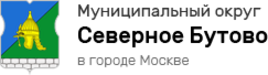 Муниципальный округ
Северное Бутово
в городе Москве